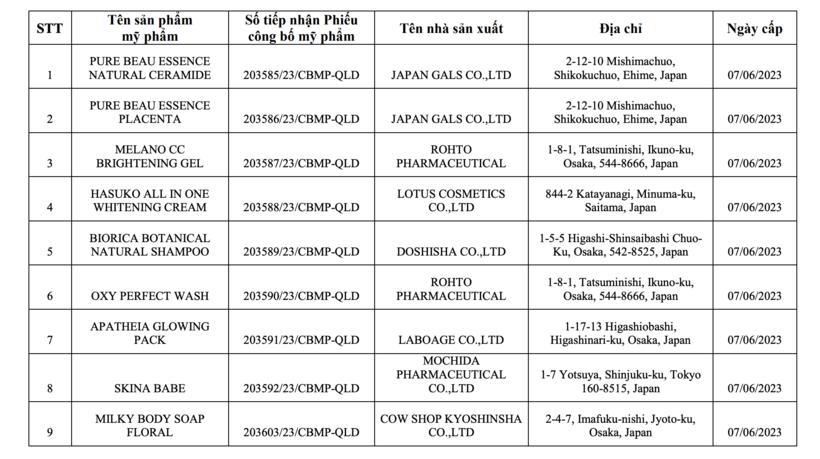 | STT | Tên sản phẩm mỹ phẩm | Số tiếp nhận Phiếu công bố mỹ phẩm | Tên nhà sản xuất | Địa chỉ | Ngày cấp |
|---|---|---|---|---|---|
| 1 | PURE BEAU ESSENCE NATURAL CERAMIDE | 203585/23/CBMP-QLD | JAPAN GALS CO.,LTD | 2-12-10 Mishimachuo, Shikokuchuo, Ehime, Japan | 07/06/2023 |
| 2 | PURE BEAU ESSENCE PLACENTA | 203586/23/CBMP-QLD | JAPAN GALS CO.,LTD | 2-12-10 Mishimachuo, Shikokuchuo, Ehime, Japan | 07/06/2023 |
| 3 | MELANO CC BRIGHTENING GEL | 203587/23/CBMP-QLD | ROHTO PHARMACEUTICAL | 1-8-1, Tatsuminishi, Ikuno-ku, Osaka, 544-8666, Japan | 07/06/2023 |
| 4 | HASUKO ALL IN ONE WHITENING CREAM | 203588/23/CBMP-QLD | LOTUS COSMETICS CO.,LTD | 844-2 Katayanagi, Minuma-ku, Saitama, Japan | 07/06/2023 |
| 5 | BIORICA BOTANICAL NATURAL SHAMPOO | 203589/23/CBMP-QLD | DOSHISHA CO.,LTD | 1-5-5 Higashi-Shinsaibashi Chuo-Ku, Osaka, 542-8525, Japan | 07/06/2023 |
| 6 | OXY PERFECT WASH | 203590/23/CBMP-QLD | ROHTO PHARMACEUTICAL | 1-8-1, Tatsuminishi, Ikuno-ku, Osaka, 544-8666, Japan | 07/06/2023 |
| 7 | APATHEIA GLOWING PACK | 203591/23/CBMP-QLD | LABOAGE CO.,LTD | 1-17-13 Higashiobashi, Higashinari-ku, Osaka, Japan | 07/06/2023 |
| 8 | SKINA BABE | 203592/23/CBMP-QLD | MOCHIDA PHARMACEUTICAL CO.,LTD | 1-7 Yotsuya, Shinjuku-ku, Tokyo 160-8515, Japan | 07/06/2023 |
| 9 | MILKY BODY SOAP FLORAL | 203603/23/CBMP-QLD | COW SHOP KYOSHINSHA CO.,LTD | 2-4-7, Imafuku-nishi, Jyoto-ku, Osaka, Japan | 07/06/2023 |